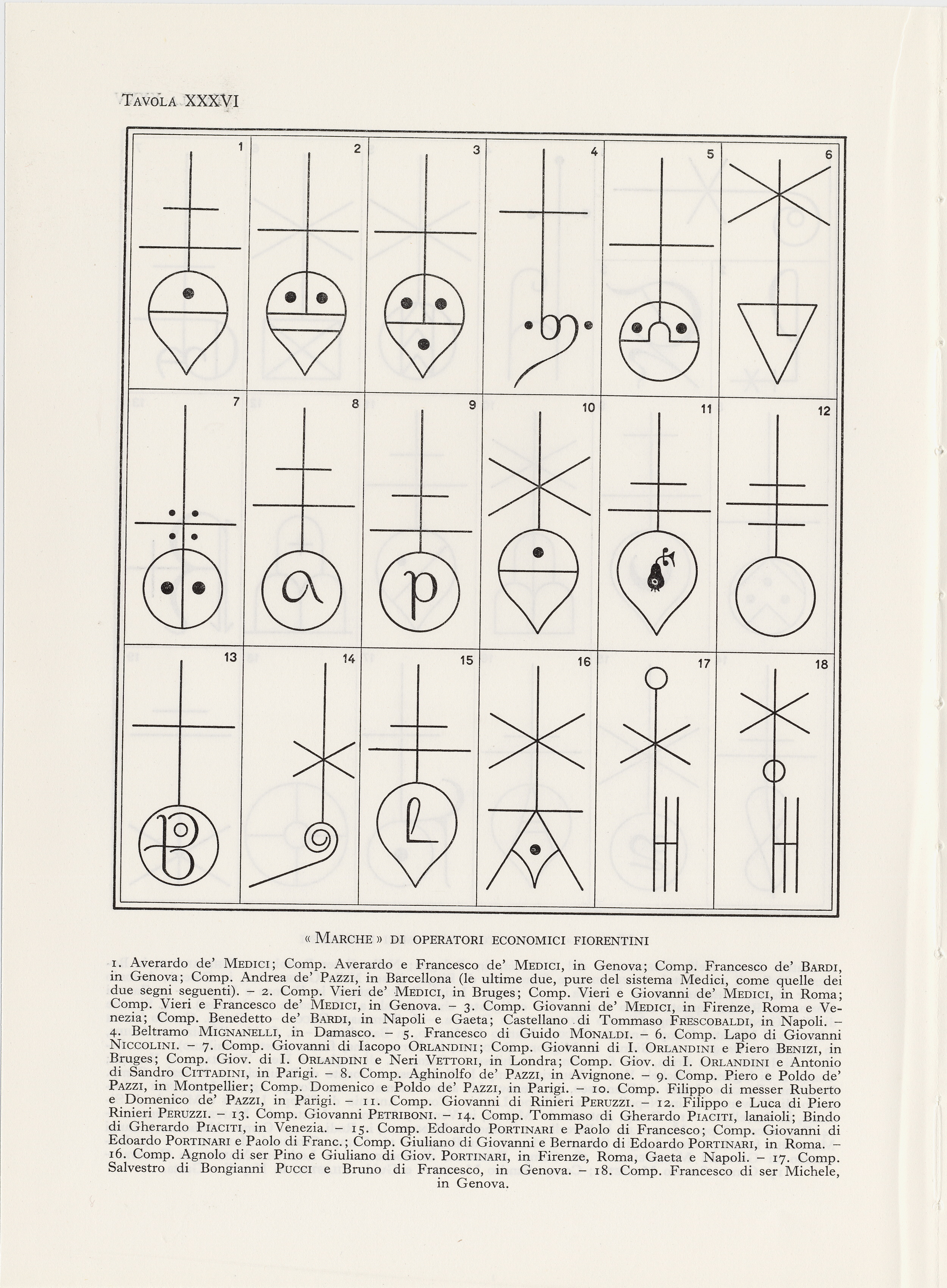 TAVOLA XXXVI

1 2 3 4 5 6

7 8 9 10 11 12

13 14 15 16 17 18

« MARCHE » DI OPERATORI ECONOMICI FIORENTINI

1. Averardo de' MEDICI; Comp. Averardo e Francesco de' MEDICI, in Genova; Comp. Francesco de' BARDI, in Genova; Comp. Andrea de' PAZZI, in Barcellona (le ultime due, pure del sistema Medici, come quelle dei due segni seguenti). – 2. Comp. Vieri de' MEDICI, in Bruges; Comp. Vieri e Giovanni de' MEDICI, in Roma; Comp. Vieri e Francesco de' MEDICI, in Genova. – 3. Comp. Giovanni de' MEDICI, in Firenze, Roma e Venezia; Comp. Benedetto de' BARDI, in Napoli e Gaeta; Castellano di Tommaso FRESCOBALDI, in Napoli. – 4. Beltramo MIGNANELLI, in Damasco. – 5. Francesco di Guido MONALDI. – 6. Comp. Lapo di Giovanni NICCOLINI. – 7. Comp. Giovanni di Iacopo ORLANDINI; Comp. Giovanni di I. ORLANDINI e Piero BENIZI, in Bruges; Comp. Giov. di I. ORLANDINI e Neri VETTORI, in Londra; Comp. Giov. di I. ORLANDINI e Antonio di Sandro CITTADINI, in Parigi. – 8. Comp. Aghinolfo de' PAZZI, in Avignone. – 9. Comp. Piero e Poldo de' PAZZI, in Montpellier; Comp. Domenico e Poldo de' PAZZI, in Parigi. – 10. Comp. Filippo di messer Ruberto e Domenico de' PAZZI, in Parigi. – 11. Comp. Giovanni di Rinieri PERUZZI. – 12. Filippo e Luca di Piero Rinieri PERUZZI. – 13. Comp. Giovanni PETRIBONI. – 14. Comp. Tommaso di Gherardo PIACITI, lanaioli; Bindo di Gherardo PIACITI, in Venezia. – 15. Comp. Edoardo PORTINARI e Paolo di Francesco; Comp. Giovanni di Edoardo PORTINARI e Paolo di Franc.; Comp. Giuliano di Giovanni e Bernardo di Edoardo PORTINARI, in Roma. – 16. Comp. Agnolo di ser Pino e Giuliano di Giov. PORTINARI, in Firenze, Roma, Gaeta e Napoli. – 17. Comp. Salvestro di Bongianni PUCCI e Bruno di Francesco, in Genova. – 18. Comp. Francesco di ser Michele, in Genova.